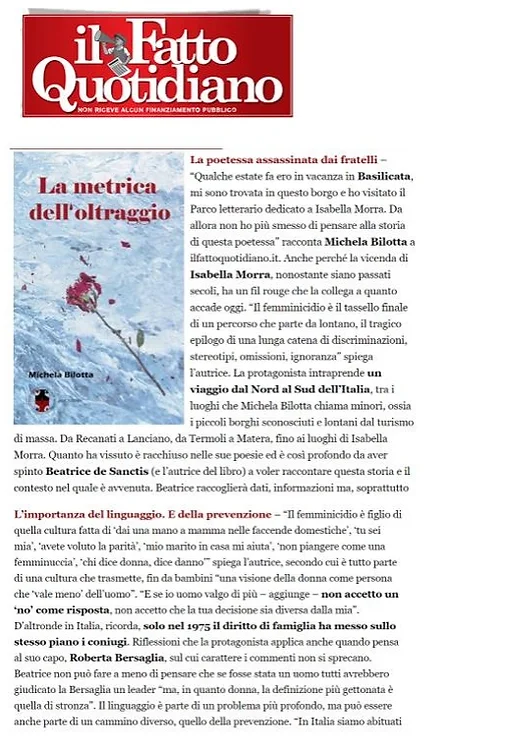 il Fatto Quotidiano
NON RICEVE ALCUN FINANZIAMENTO PUBBLICO

La metrica dell'oltraggio
Michela Bilotta

La poetessa assassinata dai fratelli – "Qualche estate fa ero in vacanza in Basilicata, mi sono trovata in questo borgo e ho visitato il Parco letterario dedicato a Isabella Morra. Da allora non ho più smesso di pensare alla storia di questa poetessa" racconta Michela Bilotta a ilfattoquotidiano.it. Anche perché la vicenda di Isabella Morra, nonostante siano passati secoli, ha un fil rouge che la collega a quanto accade oggi. "Il femminicidio è il tassello finale di un percorso che parte da lontano, il tragico epilogo di una lunga catena di discriminazioni, stereotipi, omissioni, ignoranza" spiega l'autrice. La protagonista intraprende un viaggio dal Nord al Sud dell'Italia, tra i luoghi che Michela Bilotta chiama minori, ossia i piccoli borghi sconosciuti e lontani dal turismo di massa. Da Recanati a Lanciano, da Termoli a Matera, fino ai luoghi di Isabella Morra. Quanto ha vissuto è racchiuso nelle sue poesie ed è così profondo da aver spinto Beatrice de Sanctis (e l'autrice del libro) a voler raccontare questa storia e il contesto nel quale è avvenuta. Beatrice raccoglierà dati, informazioni ma, soprattutto

L'importanza del linguaggio. E della prevenzione – "Il femminicidio è figlio di quella cultura fatta di 'dai una mano a mamma nelle faccende domestiche', 'tu sei mia', 'avete voluto la parità', 'mio marito in casa mi aiuta', 'non piangere come una femminuccia', 'chi dice donna, dice danno'" spiega l'autrice, secondo cui è tutto parte di una cultura che trasmette, fin da bambini "una visione della donna come persona che 'vale meno' dell'uomo". "E se io uomo valgo di più – aggiunge – non accetto un 'no' come risposta, non accetto che la tua decisione sia diversa dalla mia". D'altronde in Italia, ricorda, solo nel 1975 il diritto di famiglia ha messo sullo stesso piano i coniugi. Riflessioni che la protagonista applica anche quando pensa al suo capo, Roberta Bersaglia, sul cui carattere i commenti non si sprecano. Beatrice non può fare a meno di pensare che se fosse stata un uomo tutti avrebbero giudicato la Bersaglia un leader "ma, in quanto donna, la definizione più gettonata è quella di stronza". Il linguaggio è parte di un problema più profondo, ma può essere anche parte di un cammino diverso, quello della prevenzione. "In Italia siamo abituati